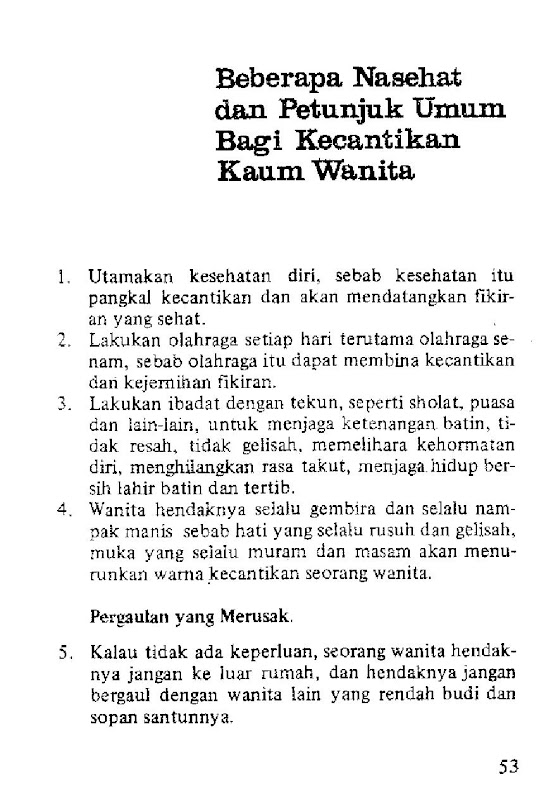 Beberapa Nasehat dan Petunjuk Umum Bagi Kecantikan Kaum Wanita

1. Utamakan kesehatan diri, sebab kesehatan itu pangkal kecantikan dan akan mendatangkan fikiran yang sehat.
2. Lakukan olahraga setiap hari terutama olahraga senam, sebab olahraga itu dapat membina kecantikan dan kejernihan fikiran.
3. Lakukan ibadat dengan tekun, seperti sholat, puasa dan lain-lain, untuk menjaga ketenangan batin, tidak resah, tidak gelisah, memelihara kehormatan diri, menghilangkan rasa takut, menjaga hidup bersih lahir batin dan tertib.
4. Wanita hendaknya selalu gembira dan selalu nampak manis sebab hati yang selalu rusuh dan gelisah, muka yang selalu muram dan masam akan menurunkan warna kecantikan seorang wanita.

Pergaulan yang Merusak.

5. Kalau tidak ada keperluan, seorang wanita hendaknya jangan ke luar rumah, dan hendaknya jangan bergaul dengan wanita lain yang rendah budi dan sopan santunnya.

53